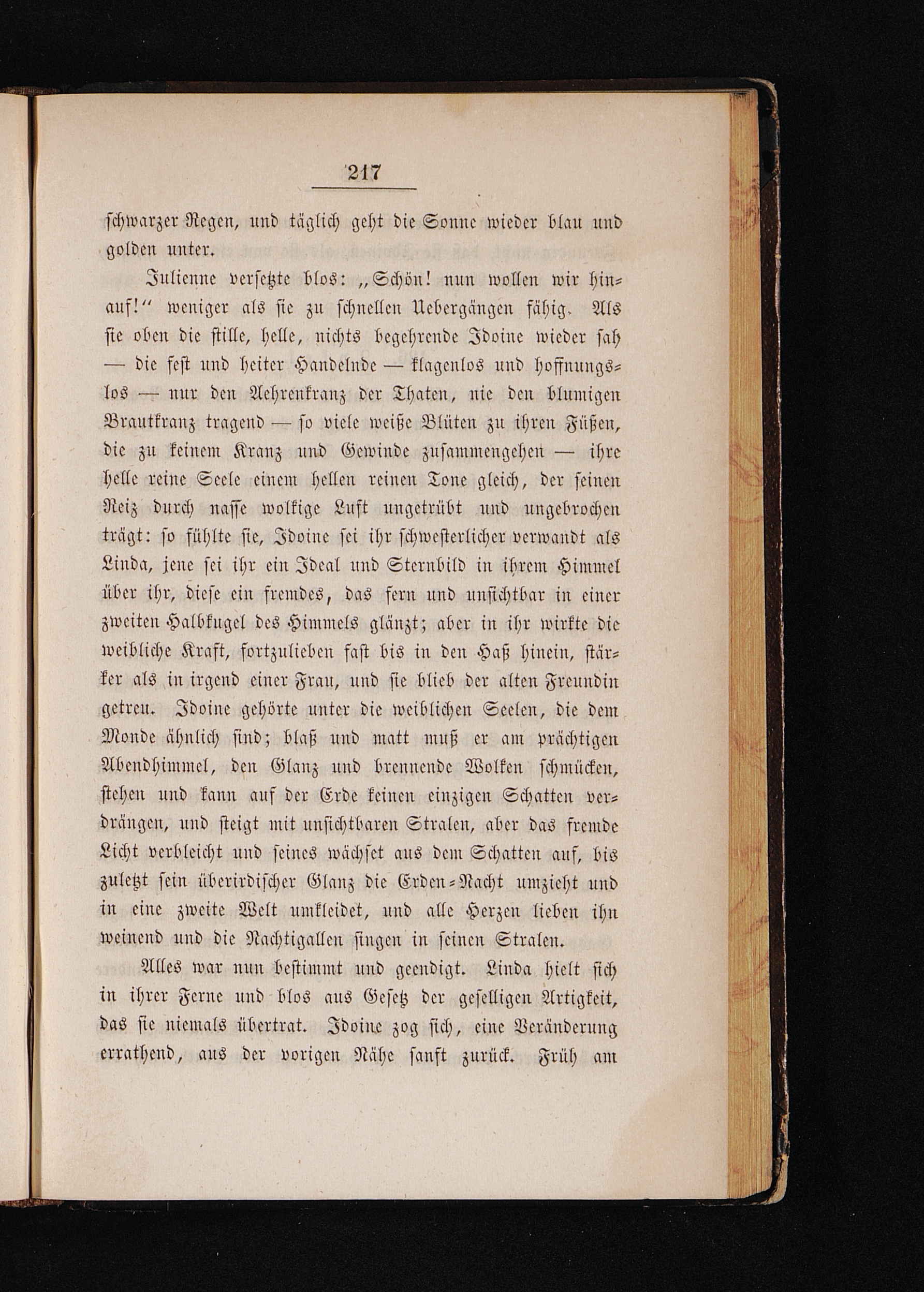 217

schwarzer Regen, und täglich geht die Sonne wieder blau und golden unter.

Julienne versetzte blos: „Schön! nun wollen wir hinauf!“ weniger als sie zu schnellen Uebergängen fähig. Als sie oben die stille, helle, nichts begehrende Idoine wieder sah — die fest und heiter Handelnde — klagenlos und hoffnungslos — nur den Aehrenkranz der Thaten, nie den blumigen Brautkranz tragend — so viele weiße Blüten zu ihren Füßen, die zu keinem Kranz und Gewinde zusammengehen — ihre helle reine Seele einem hellen reinen Tone gleich, der seinen Reiz durch nasse wolkige Luft ungetrübt und ungebrochen trägt: so fühlte sie, Idoine sei ihr schwesterlicher verwandt als Linda, jene sei ihr ein Ideal und Sternbild in ihrem Himmel über ihr, diese ein fremdes, das fern und unsichtbar in einer zweiten Halbkugel des Himmels glänzt; aber in ihr wirkte die weibliche Kraft, fortzulieben fast bis in den Haß hinein, stärker als in irgend einer Frau, und sie blieb der alten Freundin getreu. Idoine gehörte unter die weiblichen Seelen, die dem Monde ähnlich sind; blaß und matt muß er am prächtigen Abendhimmel, den Glanz und brennende Wolken schmücken, stehen und kann auf der Erde keinen einzigen Schatten verdrängen, und steigt mit unsichtbaren Stralen, aber das fremde Licht verbleicht und seines wächset aus dem Schatten auf, bis zuletzt sein überirdischer Glanz die Erden-Nacht umzieht und in eine zweite Welt umkleidet, und alle Herzen lieben ihn weinend und die Nachtigallen singen in seinen Stralen.

Alles war nun bestimmt und geendigt. Linda hielt sich in ihrer Ferne und blos aus Gesetz der geselligen Artigkeit, das sie niemals übertrat. Idoine zog sich, eine Veränderung errathend, aus der vorigen Nähe sanft zurück. Früh am